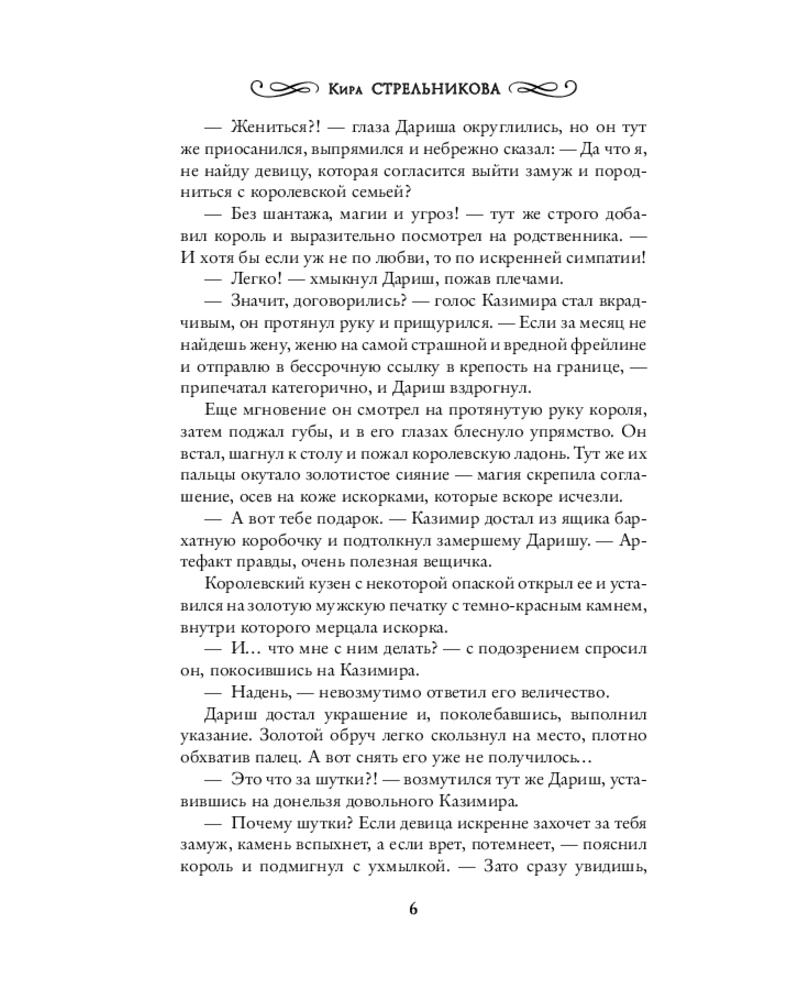 Кира СТРЕЛЬНИКОВА

— Жениться?! — глаза Дариша округлились, но он тут же приосанился, выпрямился и небрежно сказал: — Да что я, не найду девицу, которая согласится выйти замуж и породниться с королевской семьей?

— Без шантажа, магии и угроз! — тут же строго добавил король и выразительно посмотрел на родственника. — И хотя бы если уж не по любви, то по искренней симпатии!

— Легко! — хмыкнул Дариш, пожав плечами.

— Значит, договорились? — голос Казимира стал вкрадчивым, он протянул руку и прищурился. — Если за месяц не найдешь жену, женю на самой страшной и вредной фрейлине и отправлю в бессрочную ссылку в крепость на границе, — припечатал категорично, и Дариш вздрогнул.

Еще мгновение он смотрел на протянутую руку короля, затем поджал губы, и в его глазах блеснуло упрямство. Он встал, шагнул к столу и пожал королевскую ладонь. Тут же их пальцы окутало золотистое сияние — магия скрепила соглашение, осев на коже искорками, которые вскоре исчезли.

— А вот тебе подарок. — Казимир достал из ящика бархатную коробочку и подтолкнул замершему Даришу. — Артефакт правды, очень полезная вещичка.

Королевский кузен с некоторой опаской открыл ее и уставился на золотую мужскую печатку с темно-красным камнем, внутри которого мерцала искорка.

— И... что мне с ним делать? — с подозрением спросил он, покосившись на Казимира.

— Надень, — невозмутимо ответил его величество.

Дариш достал украшение и, поколебавшись, выполнил указание. Золотой обруч легко скользнул на место, плотно обхватив палец. А вот снять его уже не получилось...

— Это что за шутки?! — возмутился тут же Дариш, уставившись на донельзя довольного Казимира.

— Почему шутки? Если девица искренне захочет за тебя замуж, камень вспыхнет, а если врет, потемнеет, — пояснил король и подмигнул с ухмылкой. — Зато сразу увидишь,

6